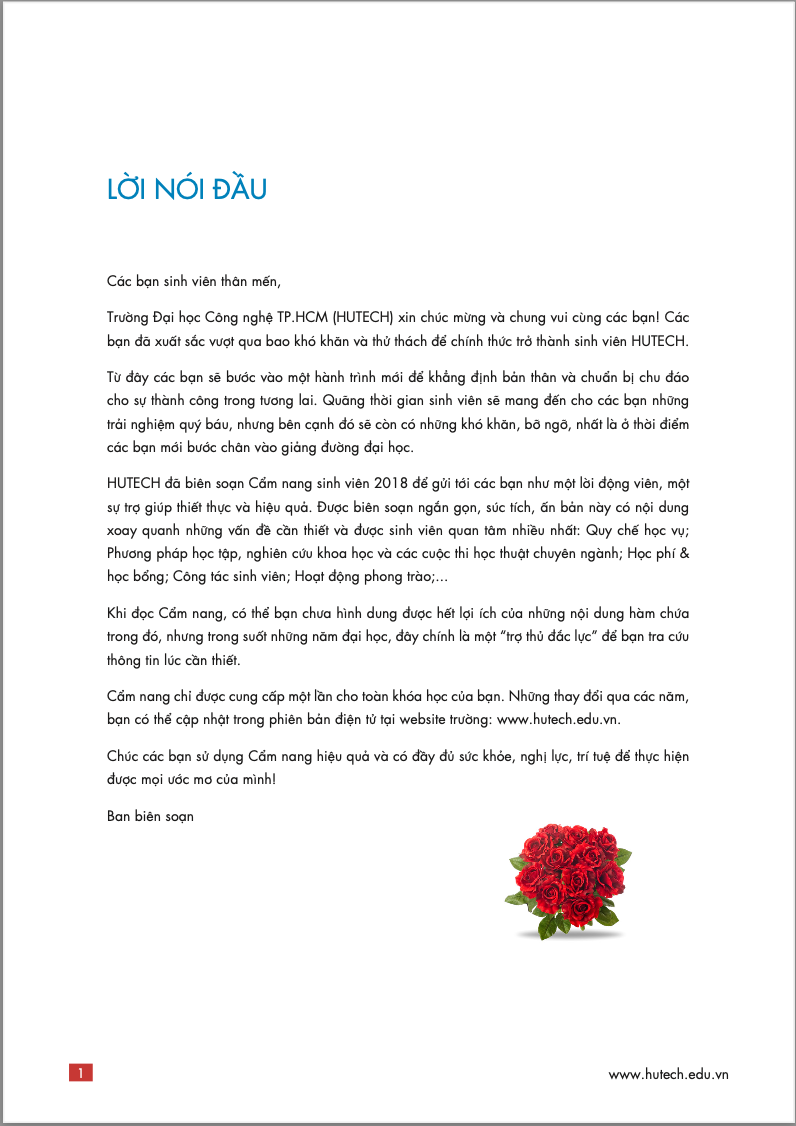 LỜI NÓI ĐẦU

Các bạn sinh viên thân mến,

Trường Đại học Công nghệ TP.HCM (HUTECH) xin chúc mừng và chung vui cùng các bạn! Các bạn đã xuất sắc vượt qua bao khó khăn và thử thách để chính thức trở thành sinh viên HUTECH.

Từ đây các bạn sẽ bước vào một hành trình mới để khẳng định bản thân và chuẩn bị chu đáo cho sự thành công trong tương lai. Quãng thời gian sinh viên sẽ mang đến cho các bạn những trải nghiệm quý báu, nhưng bên cạnh đó sẽ còn có những khó khăn, bỡ ngỡ, nhất là ở thời điểm các bạn mới bước chân vào giảng đường đại học.

HUTECH đã biên soạn Cẩm nang sinh viên 2018 để gửi tới các bạn như một lời động viên, một sự trợ giúp thiết thực và hiệu quả. Được biên soạn ngắn gọn, súc tích, ấn bản này có nội dung xoay quanh những vấn đề cần thiết và được sinh viên quan tâm nhiều nhất: Quy chế học vụ; Phương pháp học tập, nghiên cứu khoa học và các cuộc thi học thuật chuyên ngành; Học phí & học bổng; Công tác sinh viên; Hoạt động phong trào;...

Khi đọc Cẩm nang, có thể bạn chưa hình dung được hết lợi ích của những nội dung hàm chứa trong đó, nhưng trong suốt những năm đại học, đây chính là một "trợ thủ đắc lực" để bạn tra cứu thông tin lúc cần thiết.

Cẩm nang chỉ được cung cấp một lần cho toàn khóa học của bạn. Những thay đổi qua các năm, bạn có thể cập nhật trong phiên bản điện tử tại website trường: www.hutech.edu.vn.

Chúc các bạn sử dụng Cẩm nang hiệu quả và có đầy đủ sức khỏe, nghị lực, trí tuệ để thực hiện được mọi ước mơ của mình!

Ban biên soạn

1

www.hutech.edu.vn